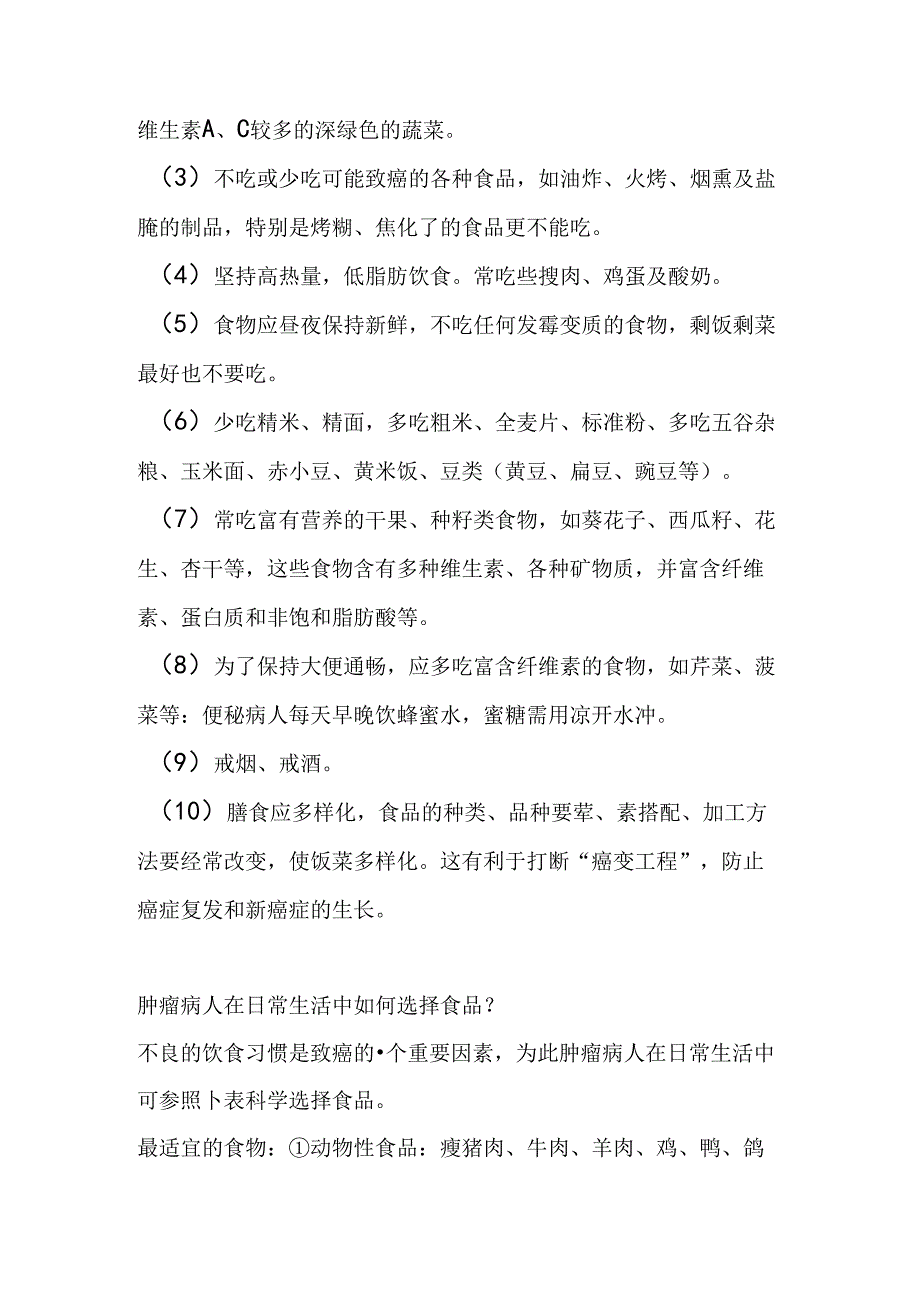 维生素A、C较多的深绿色的蔬菜。

（3）不吃或少吃可能致癌的各种食品，如油炸、火烤、烟熏及盐腌的制品，特别是烤糊、焦化了的食品更不能吃。

（4）坚持高热量，低脂肪饮食。常吃些搜肉、鸡蛋及酸奶。

（5）食物应昼夜保持新鲜，不吃任何发霉变质的食物，剩饭剩菜最好也不要吃。

（6）少吃精米、精面，多吃粗米、全麦片、标准粉、多吃五谷杂粮、玉米面、赤小豆、黄米饭、豆类（黄豆、扁豆、豌豆等）。

（7）常吃富有营养的干果、种籽类食物，如葵花子、西瓜籽、花生、杏干等，这些食物含有多种维生素、各种矿物质，并富含纤维素、蛋白质和非饱和脂肪酸等。

（8）为了保持大便通畅，应多吃富含纤维素的食物，如芹菜、菠菜等：便秘病人每天早晚饮蜂蜜水，蜜糖需用凉开水冲。

（9）戒烟、戒酒。

（10）膳食应多样化，食品的种类、品种要荤、素搭配、加工方法要经常改变，使饭菜多样化。这有利于打断“癌变工程”，防止癌症复发和新癌症的生长。

肿瘤病人在日常生活中如何选择食品？

不良的饮食习惯是致癌的•个重要因素，为此肿瘤病人在日常生活中可参照卜表科学选择食品。

最适宜的食物：①动物性食品：瘦猪肉、牛肉、羊肉、鸡、鸭、鸽